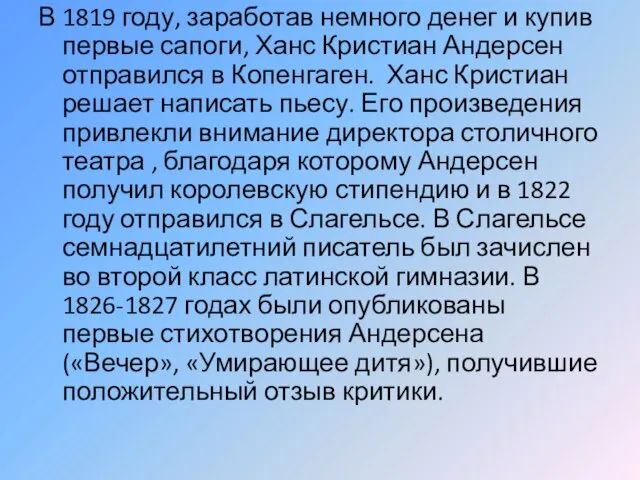 В 1819 году, заработав немного денег и купив первые сапоги, Ханс Кристиан Андерсен отправился в Копенгаген.  Ханс Кристиан решает написать пьесу. Его произведения привлекли внимание директора столичного театра , благодаря которому Андерсен получил королевскую стипендию и в 1822 году отправился в Слагельсе. В Слагельсе семнадцатилетний писатель был зачислен во второй класс латинской гимназии. В 1826-1827 годах были опубликованы первые стихотворения Андерсена («Вечер», «Умирающее дитя»), получившие положительный отзыв критики.